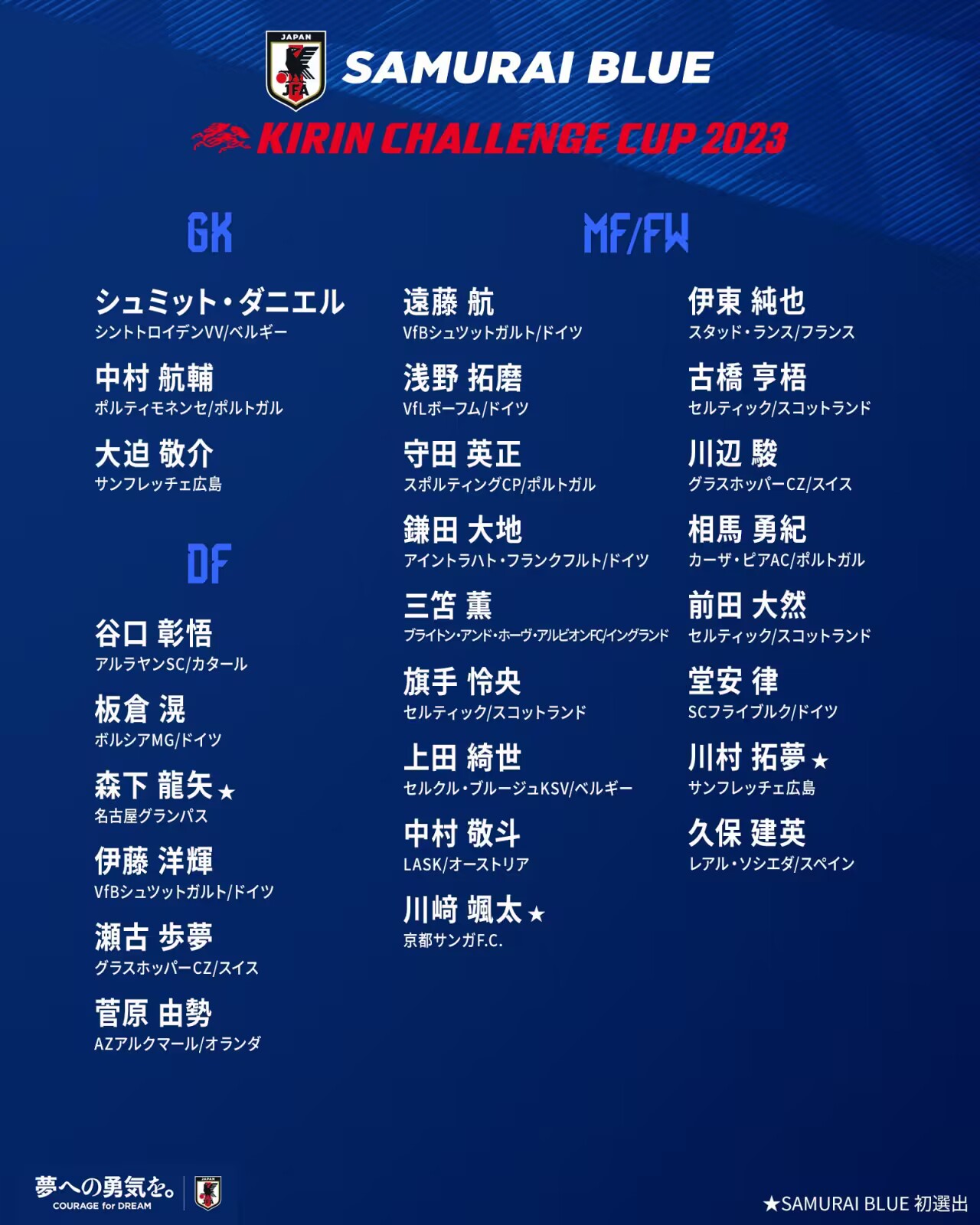 JAPAN
JFA
SAMURAI BLUE
KIRIN CHALLENGE CUP 2023

GK

シュミット・ダニエル
シントトロイデンVV/ベルギー

中村 航輔
ポルティモネンセ/ポルトガル

大迫 敬介
サンフレッチェ広島

DF

谷口 彰悟
アルラヤンSC/カタール

板倉 滉
ボルシアMG/ドイツ

森下 龍矢★
名古屋グランパス

伊藤 洋輝
VfBシュツットガルト/ドイツ

瀬古 歩夢
グラスホッパーCZ/スイス

菅原 由勢
AZアルクマール/オランダ

MF/FW

遠藤 航
VfBシュツットガルト/ドイツ

浅野 拓磨
VfLボーフム/ドイツ

守田 英正
スポルティングCP/ポルトガル

鎌田 大地
アイントラハト・フランクフルト/ドイツ

三笘 薫
ブライトン・アンド・ホーヴ・アルビオンFC/イングランド

旗手 怜央
セルティック/スコットランド

上田 綺世
セルクル・ブルージュKSV/ベルギー

中村 敬斗
LASK/オーストリア

川﨑 颯太★
京都サンガF.C.

伊東 純也
スタッド・ランス/フランス

古橋 亨梧
セルティック/スコットランド

川辺 駿
グラスホッパーCZ/スイス

相馬 勇紀
カーザ・ピアAC/ポルトガル

前田 大然
セルティック/スコットランド

堂安 律
SCフライブルク/ドイツ

川村 拓夢★
サンフレッチェ広島

久保 建英
レアル・ソシエダ/スペイン

夢への勇気を。
COURAGE for DREAM

★SAMURAI BLUE 初選出